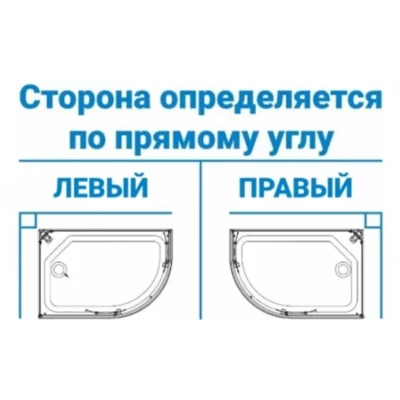 Сторона определяется по прямому углу

ЛЕВЫЙ

ПРАВЫЙ